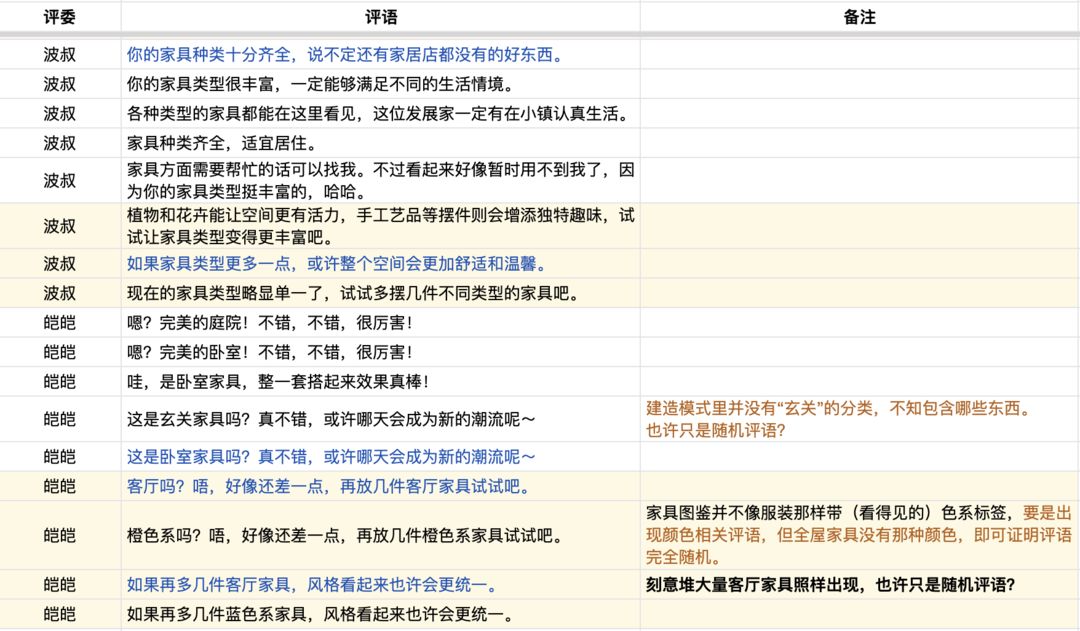 | 评委 | 评语 | 备注 |
|---|---|---|
| 波叔 | 你的家具种类十分齐全，说不定还有家居店都没有的好东西。 | |
| 波叔 | 你的家具类型很丰富，一定能够满足不同的生活情境。 | |
| 波叔 | 各种类型的家具都能在这里看见，这位发展家一定有在小镇认真生活。 | |
| 波叔 | 家具种类齐全，适宜居住。 | |
| 波叔 | 家具方面需要帮忙的话可以找我。不过看起来好像暂时用不到我了，因为你的家具类型挺丰富的，哈哈。 | |
| 波叔 | 植物和花卉能让空间更有活力，手工艺品等摆件则会增添独特趣味，试试让家具类型变得更丰富吧。 | |
| 波叔 | 如果家具类型更多一点，或许整个空间会更加舒适和温馨。 | |
| 波叔 | 现在的家具类型略显单一了，试试多摆几件不同类型的家具吧。 | |
| 皑皑 | 嗯？完美的庭院！不错，不错，很厉害！ | |
| 皑皑 | 嗯？完美的卧室！不错，不错，很厉害！ | |
| 皑皑 | 哇，是卧室家具，整一套搭起来效果真棒！ | |
| 皑皑 | 这是玄关家具吗？真不错，或许哪天会成为新的潮流呢～ | 建造模式里并没有“玄关”的分类，不知包含哪些东西。也许只是随机评语？ |
| 皑皑 | 这是卧室家具吗？真不错，或许哪天会成为新的潮流呢～ | |
| 皑皑 | 客厅吗？唔，好像还差一点，再放几件客厅家具试试吧。 | |
| 皑皑 | 橙色系吗？唔，好像还差一点，再放几件橙色系家具试试吧。 | 家具图鉴并不像服装那样带（看得见的）色系标签，要是出现颜色相关评语，但全屋家具没有那种颜色，即可证明评语完全随机。 |
| 皑皑 | 如果再多几件客厅家具，风格看起来也许会更统一。 | 刻意堆大量客厅家具照样出现，也许只是随机评语？ |
| 皑皑 | 如果再多几件蓝色系家具，风格看起来也许会更统一。 | |